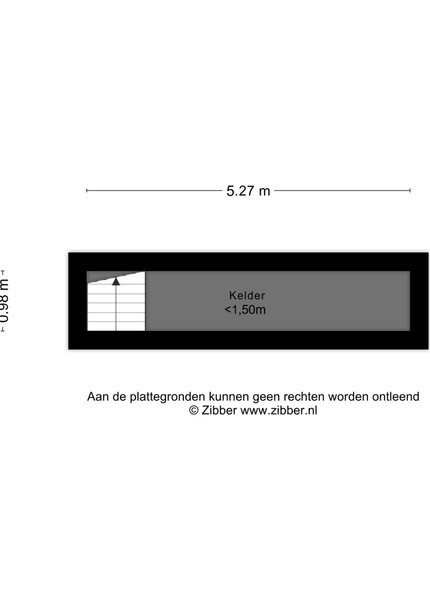 5.27 m

0.98 m

Kelder
<1,50m

Aan de plattegronden kunnen geen rechten worden ontleend
© Zibber www.zibber.nl